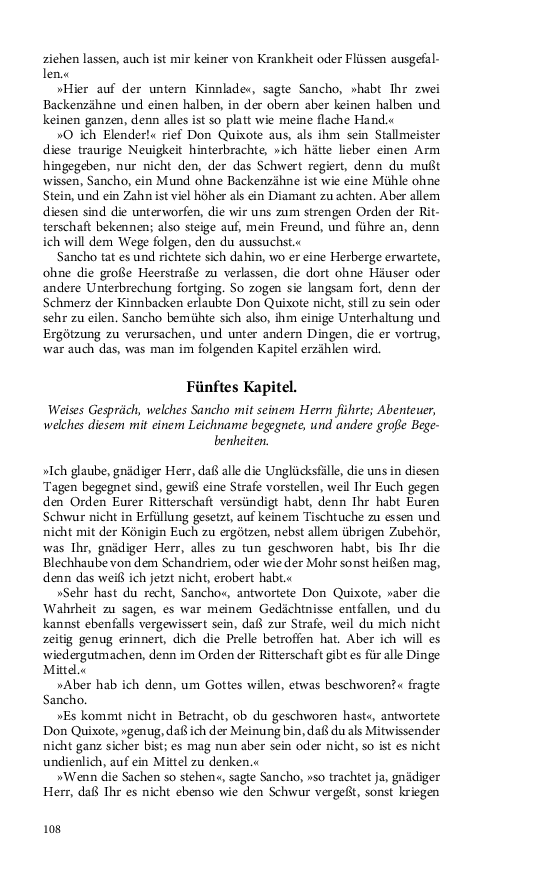 ziehen lassen, auch ist mir keiner von Krankheit oder Flüssen ausgefallen.«

»Hier auf der untern Kinnlade«, sagte Sancho, »habt Ihr zwei Backenzähne und einen halben, in der obern aber keinen halben und keinen ganzen, denn alles ist so platt wie meine flache Hand.«

»O ich Elender!« rief Don Quixote aus, als ihm sein Stallmeister diese traurige Neuigkeit hinterbrachte, »ich hätte lieber einen Arm hingegeben, nur nicht den, der das Schwert regiert, denn du mußt wissen, Sancho, ein Mund ohne Backenzähne ist wie eine Mühle ohne Stein, und ein Zahn ist viel höher als ein Diamant zu achten. Aber allem diesen sind die unterworfen, die wir uns zum strengen Orden der Ritterschaft bekennen; also steige auf, mein Freund, und führe an, denn ich will dem Wege folgen, den du aussuchst.«

Sancho tat es und richtete sich dahin, wo er eine Herberge erwartete, ohne die große Heerstraße zu verlassen, die dort ohne Häuser oder andere Unterbrechung fortging. So zogen sie langsam fort, denn der Schmerz der Kinnbacken erlaubte Don Quixote nicht, still zu sein oder sehr zu eilen. Sancho bemühte sich also, ihm einige Unterhaltung und Ergötzung zu verursachen, und unter andern Dingen, die er vortrug, war auch das, was man im folgenden Kapitel erzählen wird.

Fünftes Kapitel.

Weises Gespräch, welches Sancho mit seinem Herrn führte; Abenteuer, welches diesem mit einem Leichname begegnete, und andere große Begebenheiten.

»Ich glaube, gnädiger Herr, daß alle die Unglücksfälle, die uns in diesen Tagen begegnet sind, gewiß eine Strafe vorstellen, weil Ihr Euch gegen den Orden Eurer Ritterschaft versündigt habt, denn Ihr habt Euren Schwur nicht in Erfüllung gesetzt, auf keinem Tischtuche zu essen und nicht mit der Königin Euch zu ergötzen, nebst allem übrigen Zubehör, was Ihr, gnädiger Herr, alles zu tun geschworen habt, bis Ihr die Blechhaube von dem Schandriem, oder wie der Mohr sonst heißen mag, denn das weiß ich jetzt nicht, erobert habt.«

»Sehr hast du recht, Sancho«, antwortete Don Quixote, »aber die Wahrheit zu sagen, es war meinem Gedächtnisse entfallen, und du kannst ebenfalls vergewissert sein, daß zur Strafe, weil du mich nicht zeitig genug erinnert, dich die Prelle betroffen hat. Aber ich will es wiedergutmachen, denn im Orden der Ritterschaft gibt es für alle Dinge Mittel.«

»Aber hab ich denn, um Gottes willen, etwas beschworen?« fragte Sancho.

»Es kommt nicht in Betracht, ob du geschworen hast«, antwortete Don Quixote, »genug, daß ich der Meinung bin, daß du als Mitwissender nicht ganz sicher bist; es mag nun aber sein oder nicht, so ist es nicht undienlich, auf ein Mittel zu denken.«

»Wenn die Sachen so stehen«, sagte Sancho, »so trachtet ja, gnädiger Herr, daß Ihr es nicht ebenso wie den Schwur vergeßt, sonst kriegen

108